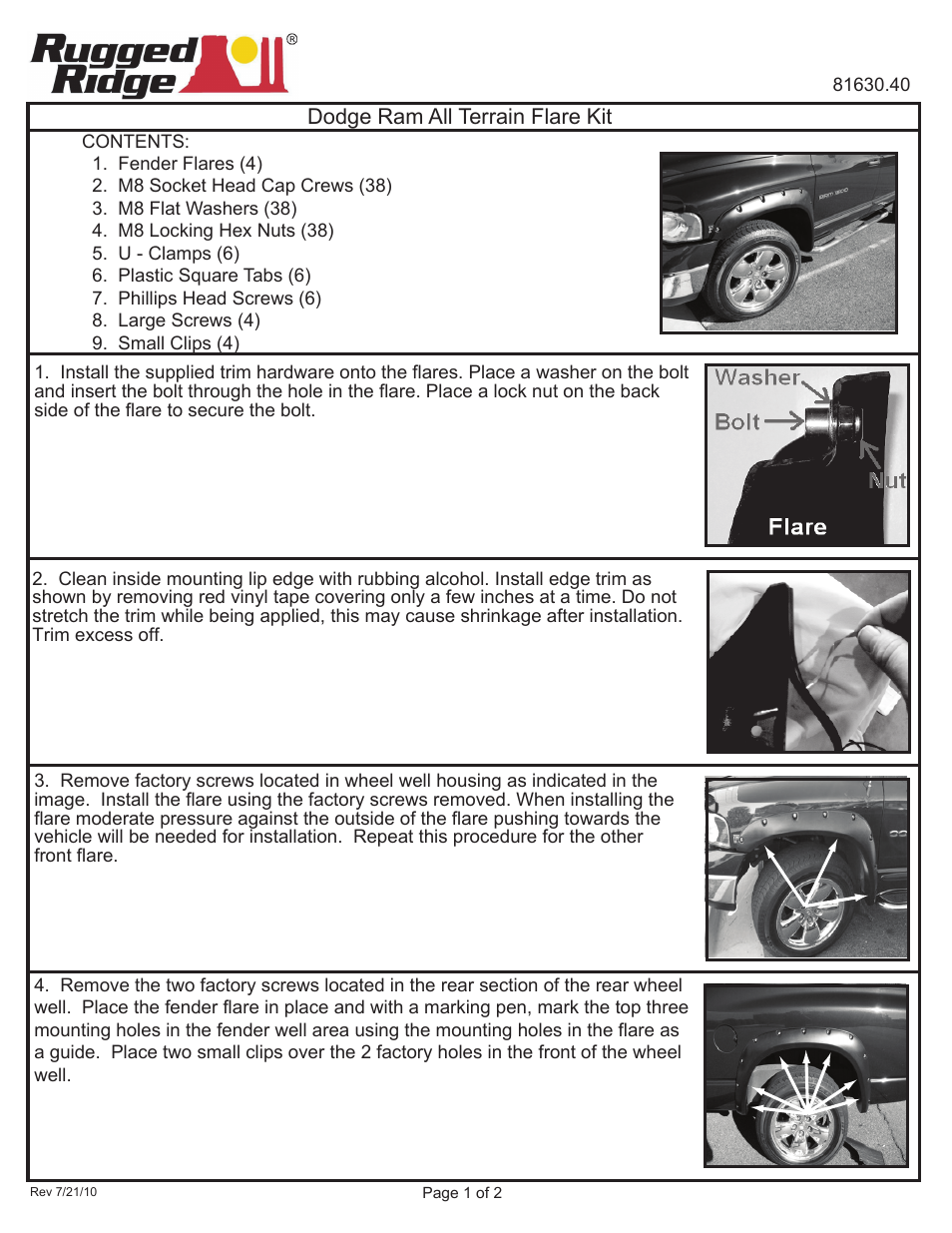 Rugged Ridge®

81630.40

Dodge Ram All Terrain Flare Kit

CONTENTS:
1. Fender Flares (4)
2. M8 Socket Head Cap Crews (38)
3. M8 Flat Washers (38)
4. M8 Locking Hex Nuts (38)
5. U - Clamps (6)
6. Plastic Square Tabs (6)
7. Phillips Head Screws (6)
8. Large Screws (4)
9. Small Clips (4)

1. Install the supplied trim hardware onto the flares. Place a washer on the bolt and insert the bolt through the hole in the flare. Place a lock nut on the back side of the flare to secure the bolt.

Washer
Bolt
Nut
Flare

2. Clean inside mounting lip edge with rubbing alcohol. Install edge trim as shown by removing red vinyl tape covering only a few inches at a time. Do not stretch the trim while being applied, this may cause shrinkage after installation. Trim excess off.

3. Remove factory screws located in wheel well housing as indicated in the image. Install the flare using the factory screws removed. When installing the flare moderate pressure against the outside of the flare pushing towards the vehicle will be needed for installation. Repeat this procedure for the other front flare.

4. Remove the two factory screws located in the rear section of the rear wheel well. Place the fender flare in place and with a marking pen, mark the top three mounting holes in the fender well area using the mounting holes in the flare as a guide. Place two small clips over the 2 factory holes in the front of the wheel well.

Rev 7/21/10

Page 1 of 2